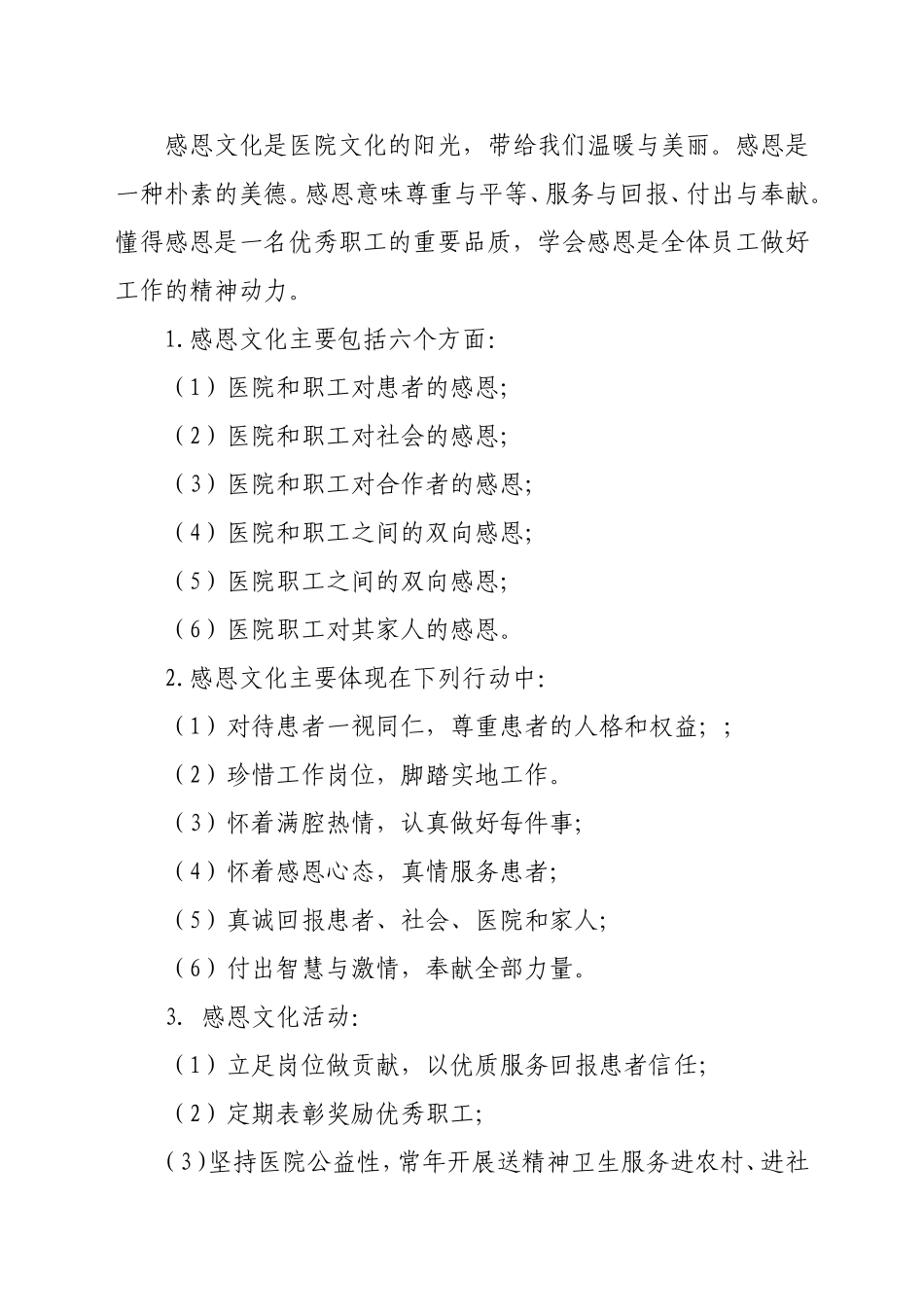 感恩文化是医院文化的阳光，带给我们温暖与美丽。感恩是一种朴素的美德。感恩意味尊重与平等、服务与回报、付出与奉献。懂得感恩是一名优秀职工的重要品质，学会感恩是全体员工做好工作的精神动力。

1.感恩文化主要包括六个方面:

（1）医院和职工对患者的感恩;

（2）医院和职工对社会的感恩;

（3）医院和职工对合作者的感恩;

（4）医院和职工之间的双向感恩;

（5）医院职工之间的双向感恩;

（6）医院职工对其家人的感恩。

2.感恩文化主要体现在下列行动中:

（1）对待患者一视同仁，尊重患者的人格和权益；;

（2）珍惜工作岗位，脚踏实地工作。

（3）怀着满腔热情，认真做好每件事;

（4）怀着感恩心态，真情服务患者;

（5）真诚回报患者、社会、医院和家人;

（6）付出智慧与激情，奉献全部力量。

3. 感恩文化活动:

（1）立足岗位做贡献，以优质服务回报患者信任;

（2）定期表彰奖励优秀职工;

（3）坚持医院公益性，常年开展送精神卫生服务进农村、进社